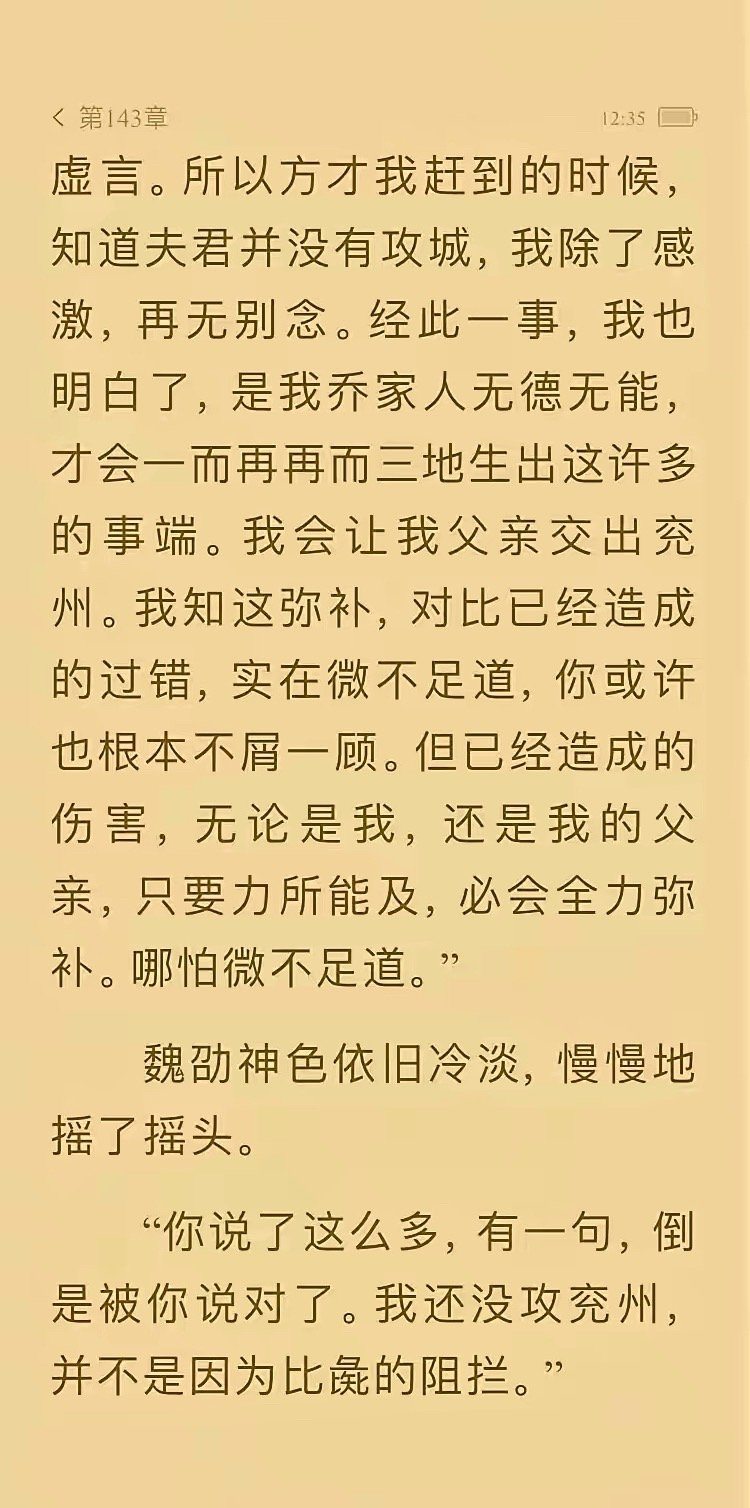 < 第143章 12:35

虚言。所以方才我赶到的时候，知道夫君并没有攻城，我除了感激，再无别念。经此一事，我也明白了，是我乔家人无德无能，才会一而再再而三地生出这许多的事端。我会让我父亲交出兖州。我知这弥补，对比已经造成的过错，实在微不足道，你或许也根本不屑一顾。但已经造成的伤害，无论是我，还是我的父亲，只要力所能及，必会全力弥补。哪怕微不足道。”

魏劭神色依旧冷淡，慢慢地摇了摇头。

“你说了这么多，有一句，倒是被你说对了。我还没攻兖州，并不是因为比彘的阻拦。”